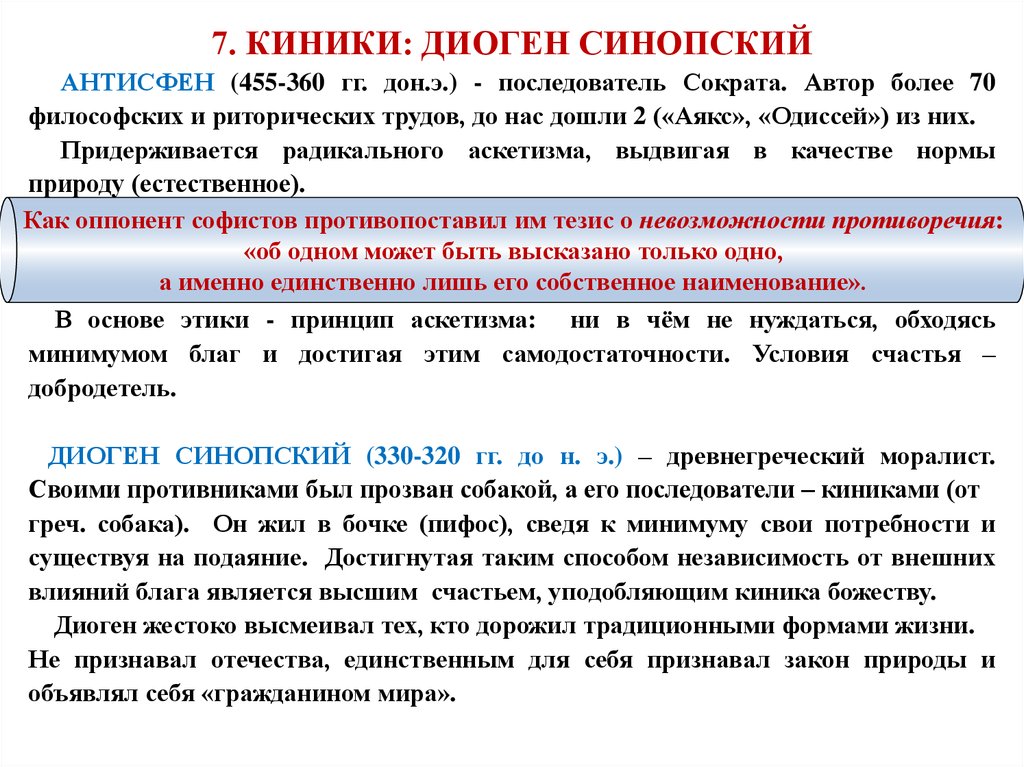 7. КИНИКИ: ДИОГЕН СИНОПСКИЙ

АНТИСФЕН (455-360 гг. дон.э.) - последователь Сократа. Автор более 70 философских и риторических трудов, до нас дошли 2 («Аякс», «Одиссей») из них.

Придерживается радикального аскетизма, выдвигая в качестве нормы природу (естественное).

Как оппонент софистов противопоставил им тезис о невозможности противоречия: «об одном может быть высказано только одно, а именно единственно лишь его собственное наименование».

В основе этики - принцип аскетизма: ни в чём не нуждаться, обходясь минимумом благ и достигая этим самодостаточности. Условия счастья – добродетель.

ДИОГЕН СИНОПСКИЙ (330-320 гг. до н. э.) – древнегреческий моралист. Своими противниками был прозван собакой, а его последователи – киниками (от греч. собака). Он жил в бочке (пифос), сведя к минимуму свои потребности и существуя на подаяние. Достигнутая таким способом независимость от внешних влияний блага является высшим счастьем, уподобляющим киника божеству.

Диоген жестоко высмеивал тех, кто дорожил традиционными формами жизни. Не признавал отечества, единственным для себя признавал закон природы и объявлял себя «гражданином мира».